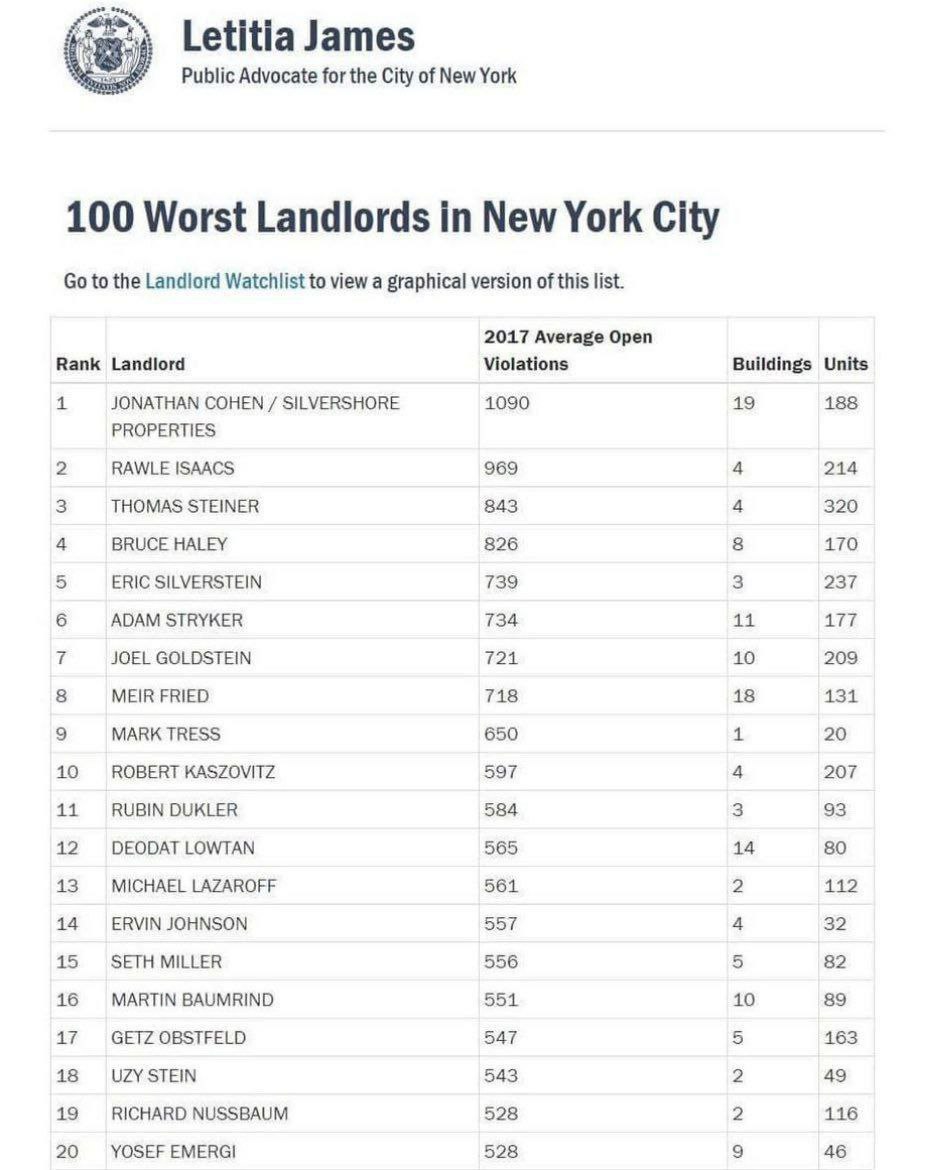 Letitia James
Public Advocate for the City of New York

100 Worst Landlords in New York City

Go to the Landlord Watchlist to view a graphical version of this list.

| Rank | Landlord | 2017 Average Open Violations | Buildings | Units |
|---|---|---|---|---|
| 1 | JONATHAN COHEN / SILVERSHORE PROPERTIES | 1090 | 19 | 188 |
| 2 | RAWLE ISAACS | 969 | 4 | 214 |
| 3 | THOMAS STEINER | 843 | 4 | 320 |
| 4 | BRUCE HALEY | 826 | 8 | 170 |
| 5 | ERIC SILVERSTEIN | 739 | 3 | 237 |
| 6 | ADAM STRYKER | 734 | 11 | 177 |
| 7 | JOEL GOLDSTEIN | 721 | 10 | 209 |
| 8 | MEIR FRIED | 718 | 18 | 131 |
| 9 | MARK TRESS | 650 | 1 | 20 |
| 10 | ROBERT KASZOVITZ | 597 | 4 | 207 |
| 11 | RUBIN DUKLER | 584 | 3 | 93 |
| 12 | DEODAT LOWTAN | 565 | 14 | 80 |
| 13 | MICHAEL LAZAROFF | 561 | 2 | 112 |
| 14 | ERVIN JOHNSON | 557 | 4 | 32 |
| 15 | SETH MILLER | 556 | 5 | 82 |
| 16 | MARTIN BAUMRIND | 551 | 10 | 89 |
| 17 | GETZ OBSTFELD | 547 | 5 | 163 |
| 18 | UZY STEIN | 543 | 2 | 49 |
| 19 | RICHARD NUSSBAUM | 528 | 2 | 116 |
| 20 | YOSEF EMERGI | 528 | 9 | 46 |